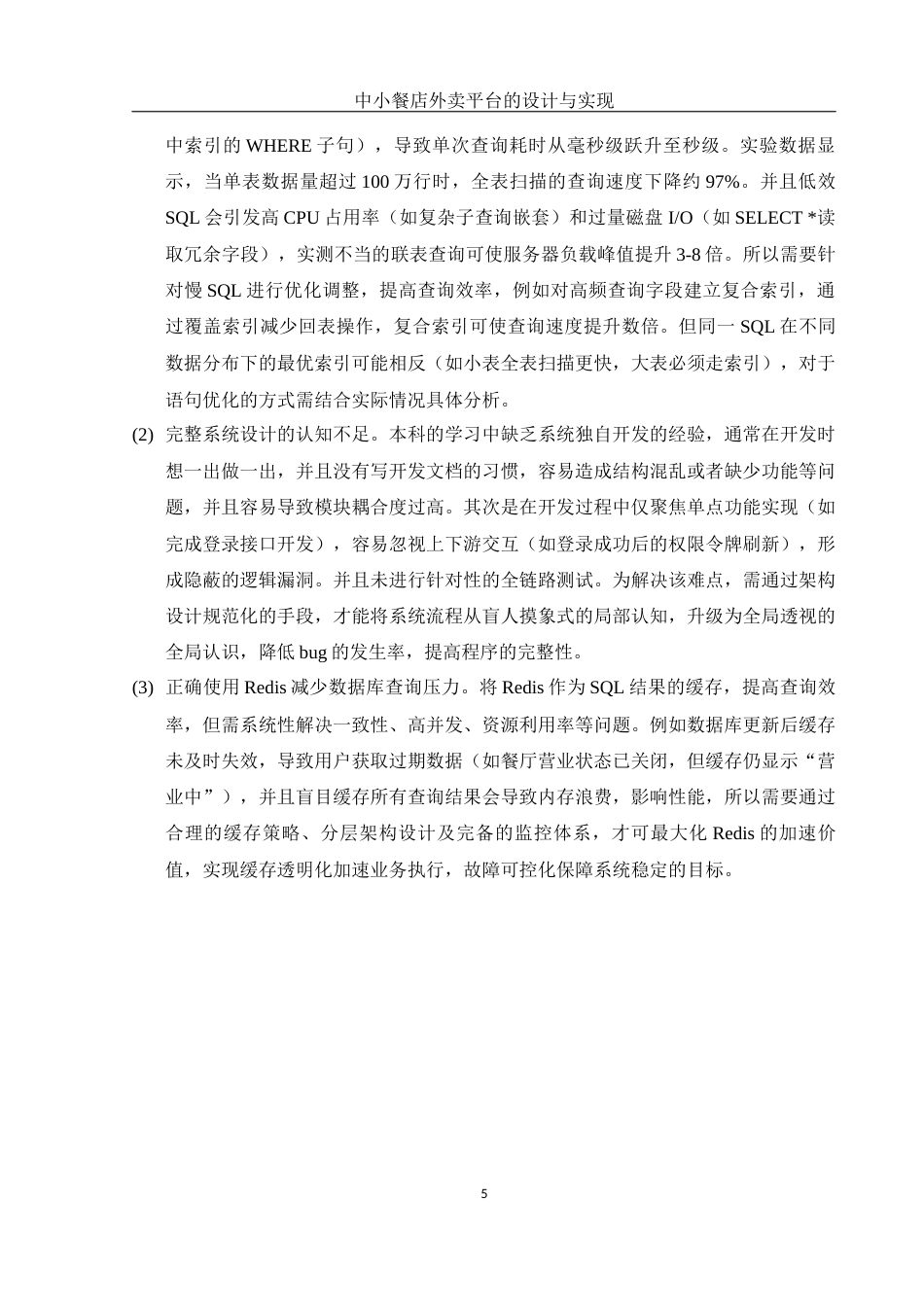 中小餐店外卖平台的设计与实现

中索引的 WHERE 子句），导致单次查询耗时从毫秒级跃升至秒级。实验数据显示，当单表数据量超过 100 万行时，全表扫描的查询速度下降约 97%。并且低效 SQL 会引发高 CPU 占用率（如复杂子查询嵌套）和过量磁盘 I/O（如 SELECT *读取冗余字段），实测不当的联表查询可使服务器负载峰值提升 3-8 倍。所以需要针对慢 SQL 进行优化调整，提高查询效率，例如对高频查询字段建立复合索引，通过覆盖索引减少回表操作，复合索引可使查询速度提升数倍。但同一 SQL 在不同数据分布下的最优索引可能相反（如小表全表扫描更快，大表必须走索引），对于语句优化的方式需结合实际情况具体分析。

(2) 完整系统设计的认知不足。本科的学习中缺乏系统独自开发的经验，通常在开发时想一出做一出，并且没有写开发文档的习惯，容易造成结构混乱或者缺少功能等问题，并且容易导致模块耦合度过高。其次是在开发过程中仅聚焦单点功能实现（如完成登录接口开发），容易忽视上下游交互（如登录成功后的权限令牌刷新），形成隐蔽的逻辑漏洞。并且未进行针对性的全链路测试。为解决该难点，需通过架构设计规范化的手段，才能将系统流程从盲人摸象式的局部认知，升级为全局透视的全局认识，降低 bug 的发生率，提高程序的完整性。

(3) 正确使用 Redis 减少数据库查询压力。将 Redis 作为 SQL 结果的缓存，提高查询效率，但需系统性解决一致性、高并发、资源利用率等问题。例如数据库更新后缓存未及时失效，导致用户获取过期数据（如餐厅营业状态已关闭，但缓存仍显示“营业中”），并且盲目缓存所有查询结果会导致内存浪费，影响性能，所以需要通过合理的缓存策略、分层架构设计及完备的监控体系，才可最大化 Redis 的加速价值，实现缓存透明化加速业务执行，故障可控化保障系统稳定的目标。

5